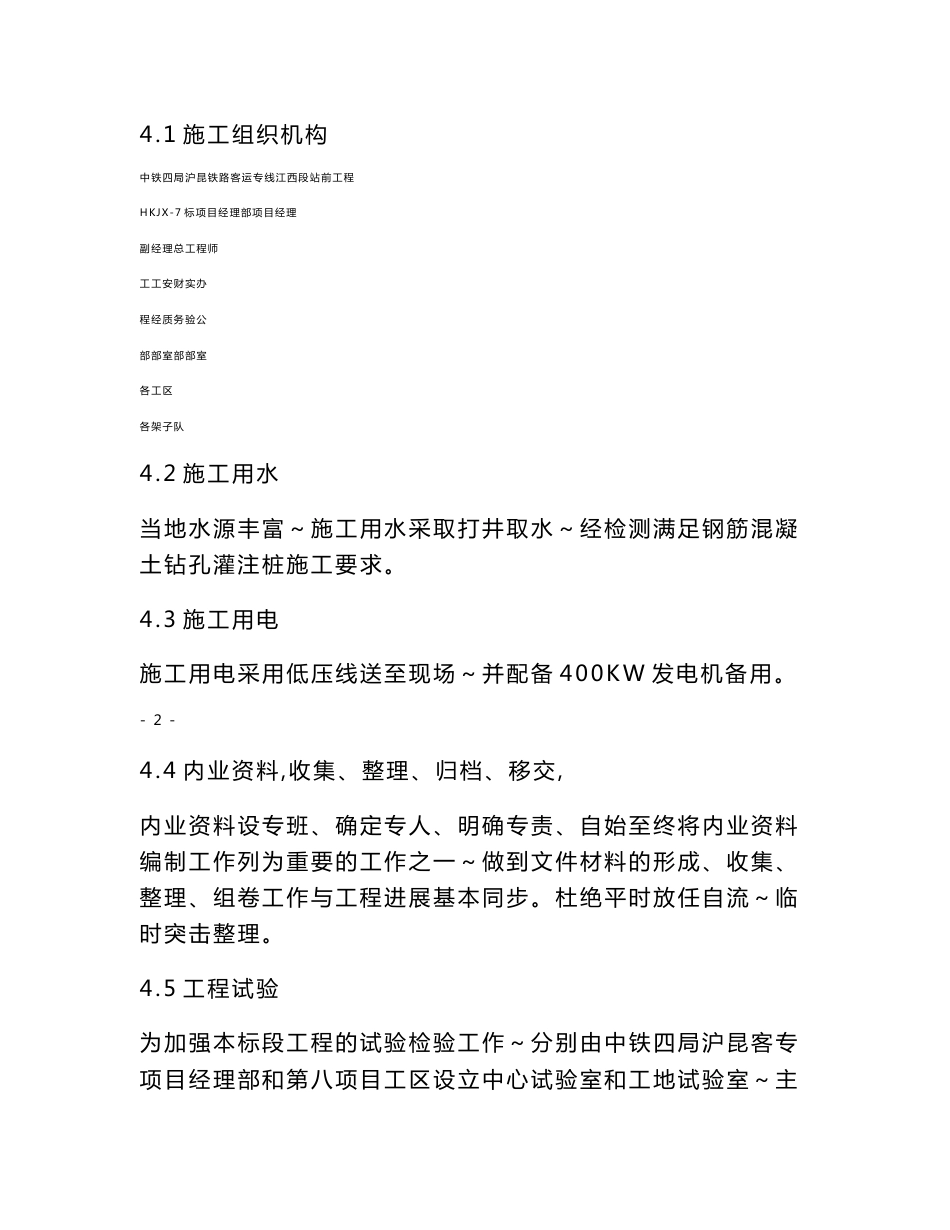 4.1 施工组织机构

中铁四局沪昆铁路客运专线江西段站前工程

HKJX-7 标项目经理部项目经理

副经理总工程师

工工安财实办

程经质务验公

部部室部部室

各工区

各架子队

4.2 施工用水

当地水源丰富～施工用水采取打井取水～经检测满足钢筋混凝土钻孔灌注桩施工要求。

4.3 施工用电

施工用电采用低压线送至现场～并配备 400KW 发电机备用。

- 2 -

4.4 内业资料,收集、整理、归档、移交,

内业资料设专班、确定专人、明确专责、自始至终将内业资料编制工作列为重要的工作之一～做到文件材料的形成、收集、整理、组卷工作与工程进展基本同步。杜绝平时放任自流～临时突击整理。

4.5 工程试验

为加强本标段工程的试验检验工作～分别由中铁四局沪昆客专项目经理部和第八项目工区设立中心试验室和工地试验室～主